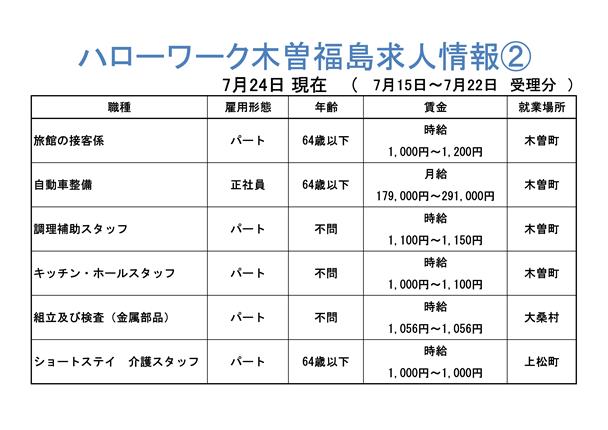 ハローワーク木曽福島求人情報②

7月24日 現在　（　7月15日～7月22日　受理分　）

| 職種 | 雇用形態 | 年齢 | 賃金 | 就業場所 |
|---|---|---|---|---|
| 旅館の接客係 | パート | 64歳以下 | 時給 1,000円～1,200円 | 木曽町 |
| 自動車整備 | 正社員 | 64歳以下 | 月給 179,000円～291,000円 | 木曽町 |
| 調理補助スタッフ | パート | 不問 | 時給 1,100円～1,150円 | 木曽町 |
| キッチン・ホールスタッフ | パート | 不問 | 時給 1,000円～1,100円 | 木曽町 |
| 組立及び検査（金属部品） | パート | 不問 | 時給 1,056円～1,056円 | 大桑村 |
| ショートステイ　介護スタッフ | パート | 64歳以下 | 時給 1,000円～1,000円 | 上松町 |